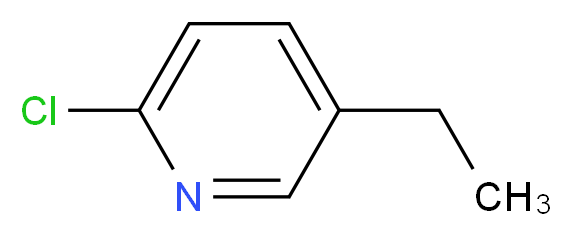 Cl
N
$CH_3$